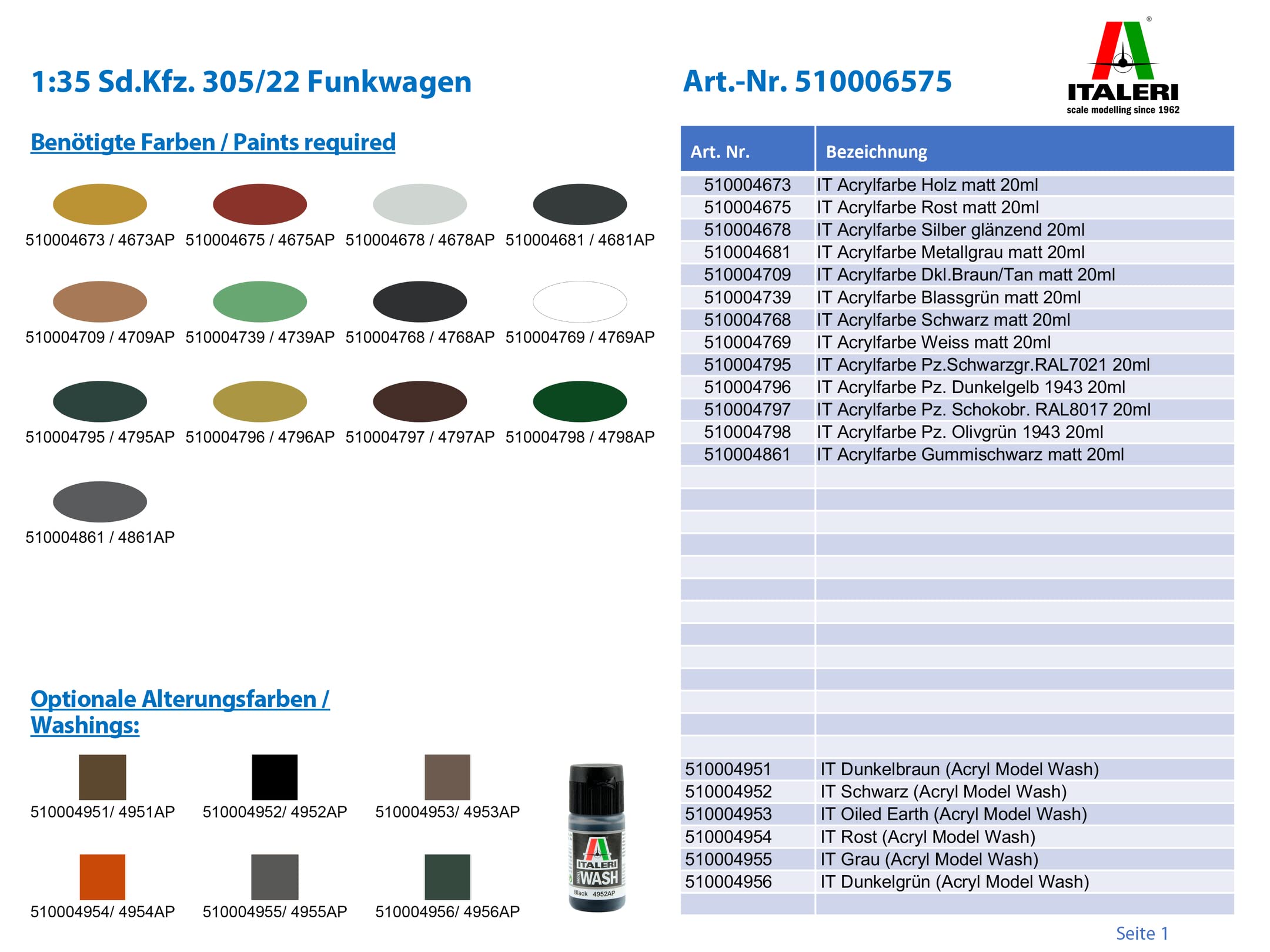 1:35 Sd.Kfz. 305/22 Funkwagen

Art.-Nr. 510006575

ITALERI
scale modelling since 1962

Benötigte Farben / Paints required

510004673 / 4673AP 510004675 / 4675AP 510004678 / 4678AP 510004681 / 4681AP

510004709 / 4709AP 510004739 / 4739AP 510004768 / 4768AP 510004769 / 4769AP

510004795 / 4795AP 510004796 / 4796AP 510004797 / 4797AP 510004798 / 4798AP

510004861 / 4861AP

Optionale Alterungsfarben / Washings:

510004951/ 4951AP 510004952/ 4952AP 510004953/ 4953AP

510004954/ 4954AP 510004955/ 4955AP 510004956/ 4956AP

ITALERI WASH Black 4952AP

| Art. Nr. | Bezeichnung |
|---|---|
| 510004673 | IT Acrylfarbe Holz matt 20ml |
| 510004675 | IT Acrylfarbe Rost matt 20ml |
| 510004678 | IT Acrylfarbe Silber glänzend 20ml |
| 510004681 | IT Acrylfarbe Metallgrau matt 20ml |
| 510004709 | IT Acrylfarbe Dkl.Braun/Tan matt 20ml |
| 510004739 | IT Acrylfarbe Blassgrün matt 20ml |
| 510004768 | IT Acrylfarbe Schwarz matt 20ml |
| 510004769 | IT Acrylfarbe Weiss matt 20ml |
| 510004795 | IT Acrylfarbe Pz.Schwarzgr.RAL7021 20ml |
| 510004796 | IT Acrylfarbe Pz. Dunkelgelb 1943 20ml |
| 510004797 | IT Acrylfarbe Pz. Schokobr. RAL8017 20ml |
| 510004798 | IT Acrylfarbe Pz. Olivgrün 1943 20ml |
| 510004861 | IT Acrylfarbe Gummischwarz matt 20ml |
| 510004951 | IT Dunkelbraun (Acryl Model Wash) |
| 510004952 | IT Schwarz (Acryl Model Wash) |
| 510004953 | IT Oiled Earth (Acryl Model Wash) |
| 510004954 | IT Rost (Acryl Model Wash) |
| 510004955 | IT Grau (Acryl Model Wash) |
| 510004956 | IT Dunkelgrün (Acryl Model Wash) |

Seite 1